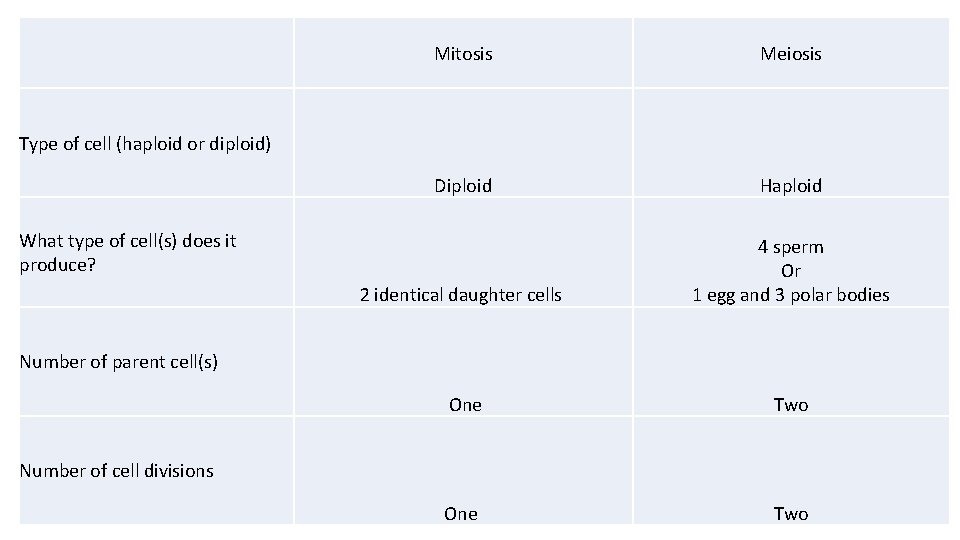 |  | Mitosis | Meiosis |
|---|---|---|
| Type of cell (haploid or diploid) | Diploid | Haploid |
| What type of cell(s) does it produce? | 2 identical daughter cells | 4 sperm Or 1 egg and 3 polar bodies |
| Number of parent cell(s) | One | Two |
| Number of cell divisions | One | Two |